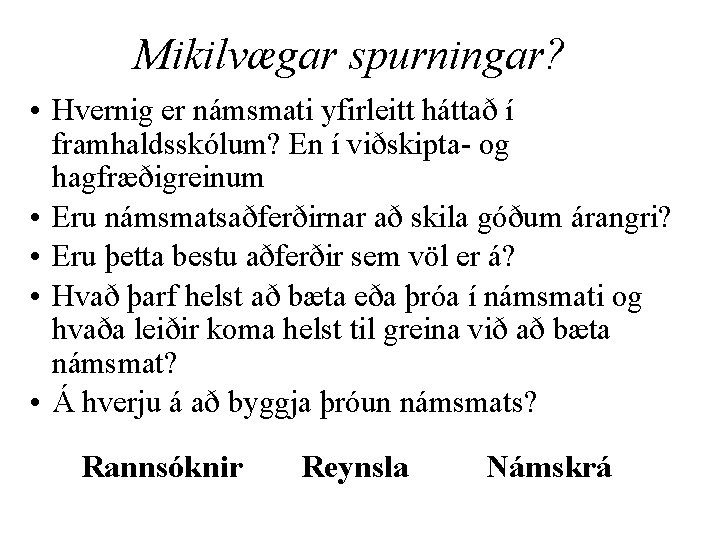 Mikilvægar spurningar?

• Hvernig er námsmati yfirleitt háttað í framhaldsskólum? En í viðskipta- og hagfræðigreinum
• Eru námsmatsaðferðirnar að skila góðum árangri?
• Eru þetta bestu aðferðir sem völ er á?
• Hvað þarf helst að bæta eða þróa í námsmati og hvaða leiðir koma helst til greina við að bæta námsmat?
• Á hverju á að byggja þróun námsmats?

Rannsóknir Reynsla Námskrá